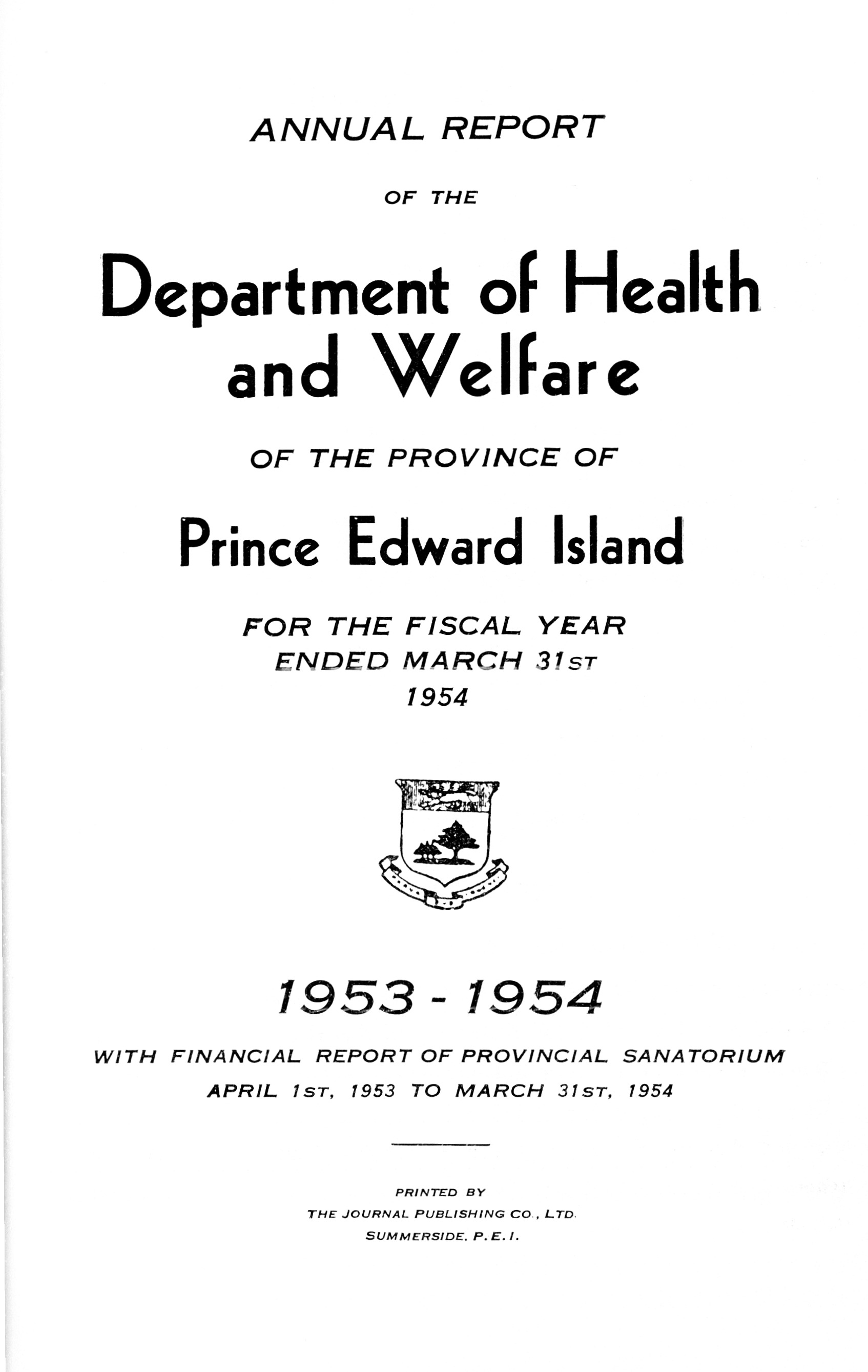 ANNUAL REPORT

OF THE

Department of Health and Welfare

OF THE PROVINCE OF

Prince Edward Island

FOR THE FISCAL YEAR ENDED MARCH 31ST 1954

1953 - 1954

WITH FINANCIAL REPORT OF PROVINCIAL SANATORIUM APRIL 1ST, 1953 TO MARCH 31ST, 1954

PRINTED BY
THE JOURNAL PUBLISHING CO., LTD.
SUMMERSIDE, P. E. I.